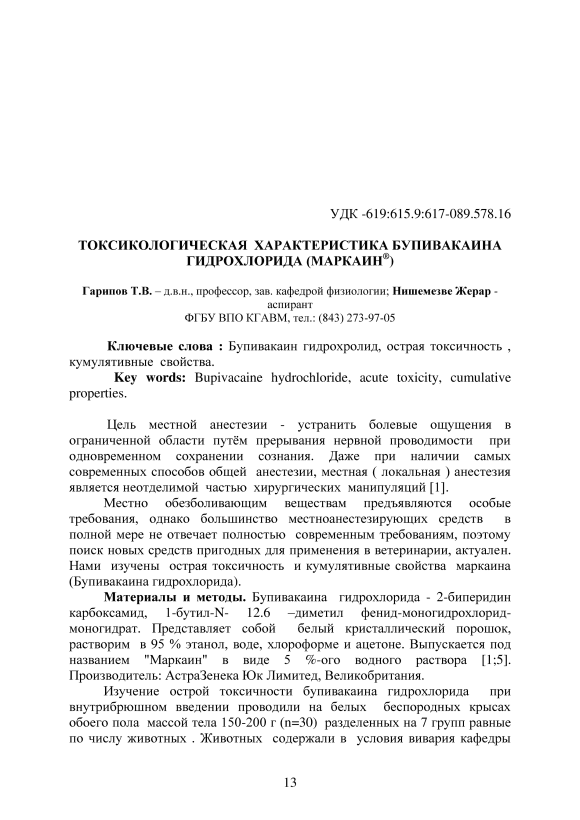 УДК -619:615.9:617-089.578.16

ТОКСИКОЛОГИЧЕСКАЯ ХАРАКТЕРИСТИКА БУПИВАКАИНА ГИДРОХЛОРИДА (МАРКАИН$^{®}$)

Гарипов Т.В. – д.в.н., профессор, зав. кафедрой физиологии; Нишемезве Жерар - аспирант
ФГБУ ВПО КГАВМ, тел.: (843) 273-97-05

Ключевые слова : Бупивакаин гидрохролид, острая токсичность , кумулятивные свойства.
Key words: Bupivacaine hydrochloride, acute toxicity, cumulative properties.

Цель местной анестезии - устранить болевые ощущения в ограниченной области путём прерывания нервной проводимости при одновременном сохранении сознания. Даже при наличии самых современных способов общей анестезии, местная ( локальная ) анестезия является неотделимой частью хирургических манипуляций [1].

Местно обезболивающим веществам предъявляются особые требования, однако большинство местноанестезирующих средств в полной мере не отвечает полностью современным требованиям, поэтому поиск новых средств пригодных для применения в ветеринарии, актуален. Нами изучены острая токсичность и кумулятивные свойства маркаина (Бупивакаина гидрохлорида).

Материалы и методы. Бупивакаина гидрохлорида - 2-биперидин карбоксамид, 1-бутил-N- 12.6 –диметил фенид-моногидрохлорид-моногидрат. Представляет собой белый кристаллический порошок, растворим в 95 % этанол, воде, хлороформе и ацетоне. Выпускается под названием "Маркаин" в виде 5 %-ого водного раствора [1;5]. Производитель: АстраЗенека Юк Лимитед, Великобритания.

Изучение острой токсичности бупивакаина гидрохлорида при внутрибрюшном введении проводили на белых беспородных крысах обоего пола массой тела 150-200 г (n=30) разделенных на 7 групп равные по числу животных . Животных содержали в условия вивария кафедры

13